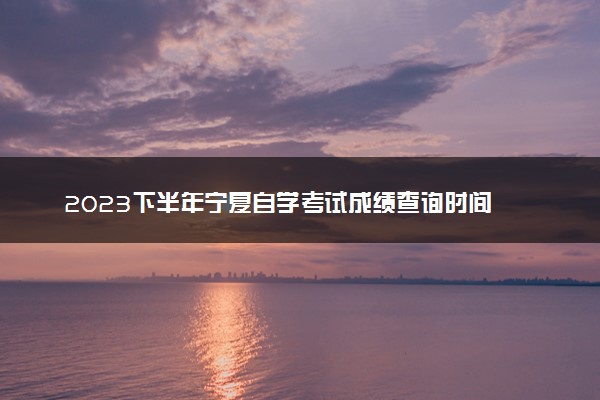 2023下半年宁夏自学考试成绩查询时间